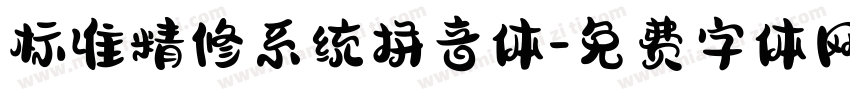 标准精修系统拼音体-免费字体网